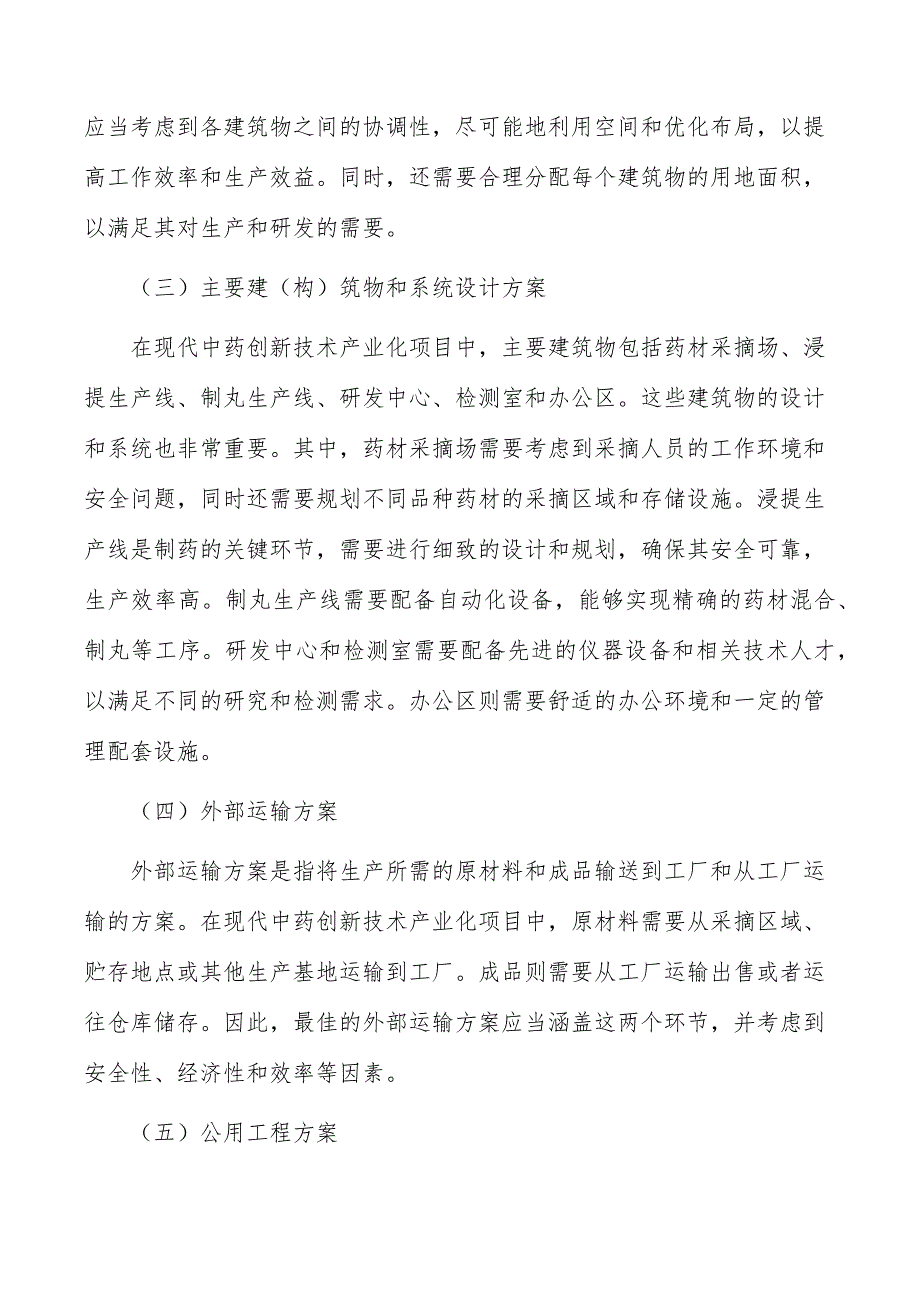 应当考虑到各建筑物之间的协调性，尽可能地利用空间和优化布局，以提高工作效率和生产效益。同时，还需要合理分配每个建筑物的用地面积，以满足其对生产和研发的需要。

（三）主要建（构）筑物和系统设计方案

在现代中药创新技术产业化项目中，主要建筑物包括药材采摘场、浸提生产线、制丸生产线、研发中心、检测室和办公区。这些建筑物的设计和系统也非常重要。其中，药材采摘场需要考虑到采摘人员的工作环境和安全问题，同时还需要规划不同品种药材的采摘区域和存储设施。浸提生产线是制药的关键环节，需要进行细致的设计和规划，确保其安全可靠，生产效率高。制丸生产线需要配备自动化设备，能够实现精确的药材混合、制丸等工序。研发中心和检测室需要配备先进的仪器设备和相关技术人才，以满足不同的研究和检测需求。办公区则需要舒适的办公环境和一定的管理配套设施。

（四）外部运输方案

外部运输方案是指将生产所需的原材料和成品输送到工厂和从工厂运输的方案。在现代中药创新技术产业化项目中，原材料需要从采摘区域、贮存地点或其他生产基地运输到工厂。成品则需要从工厂运输出售或者运往仓库储存。因此，最佳的外部运输方案应当涵盖这两个环节，并考虑到安全性、经济性和效率等因素。

（五）公用工程方案